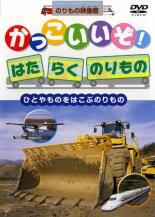 のりもの映像館

DVD VIDEO

かっこいいぞ!

はたらくのりもの

ひとやものをはこぶのりもの